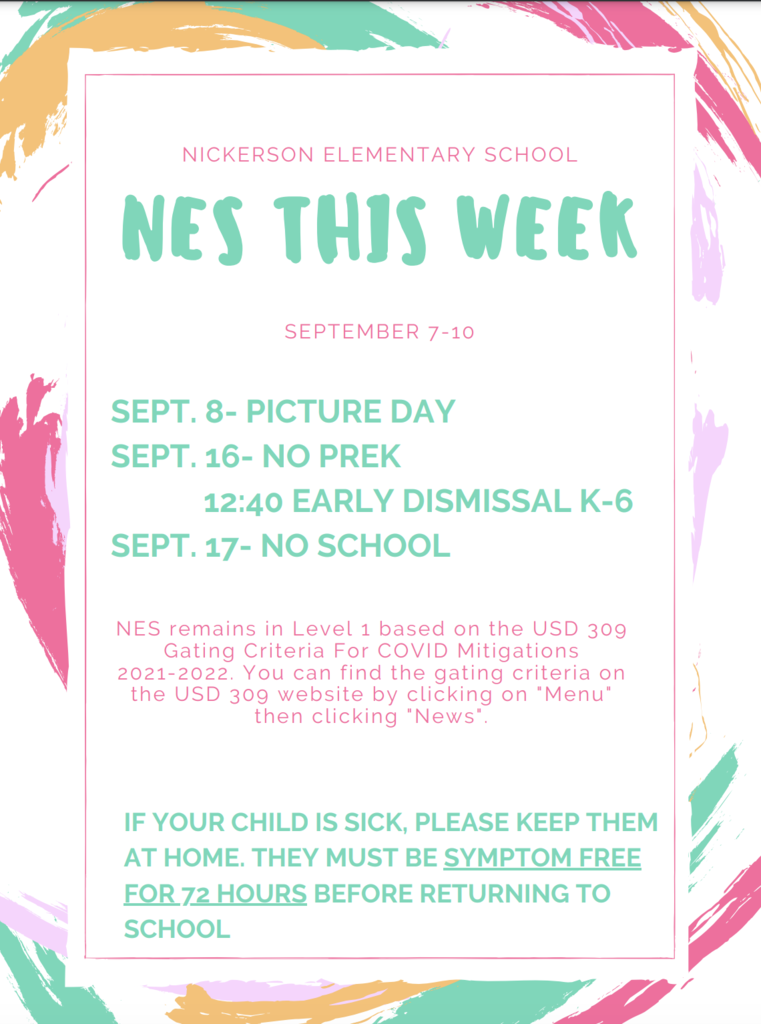 NICKERSON ELEMENTARY SCHOOL

NES THIS WEEK

SEPTEMBER 7-10

SEPT. 8- PICTURE DAY
SEPT. 16- NO PREK
12:40 EARLY DISMISSAL K-6
SEPT. 17- NO SCHOOL

NES remains in Level 1 based on the USD 309 Gating Criteria For COVID Mitigations 2021-2022. You can find the gating criteria on the USD 309 website by clicking on "Menu" then clicking "News".

IF YOUR CHILD IS SICK, PLEASE KEEP THEM AT HOME. THEY MUST BE SYMPTOM FREE FOR 72 HOURS BEFORE RETURNING TO SCHOOL